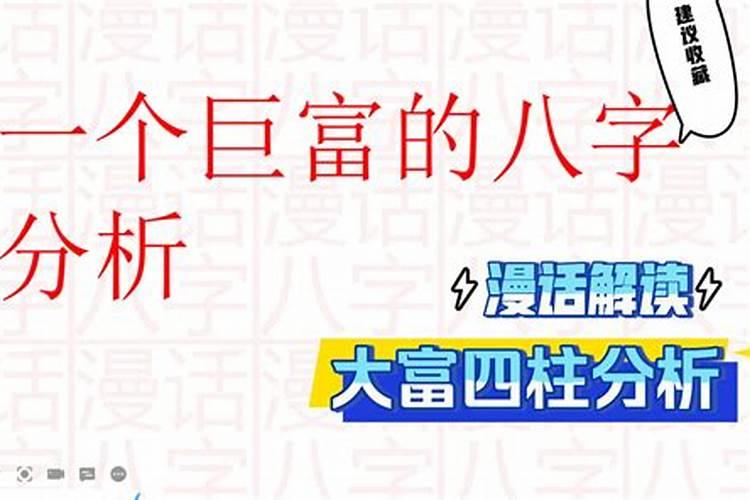 建议收藏

一个巨富的八字分析

漫话解读

大富四柱分析